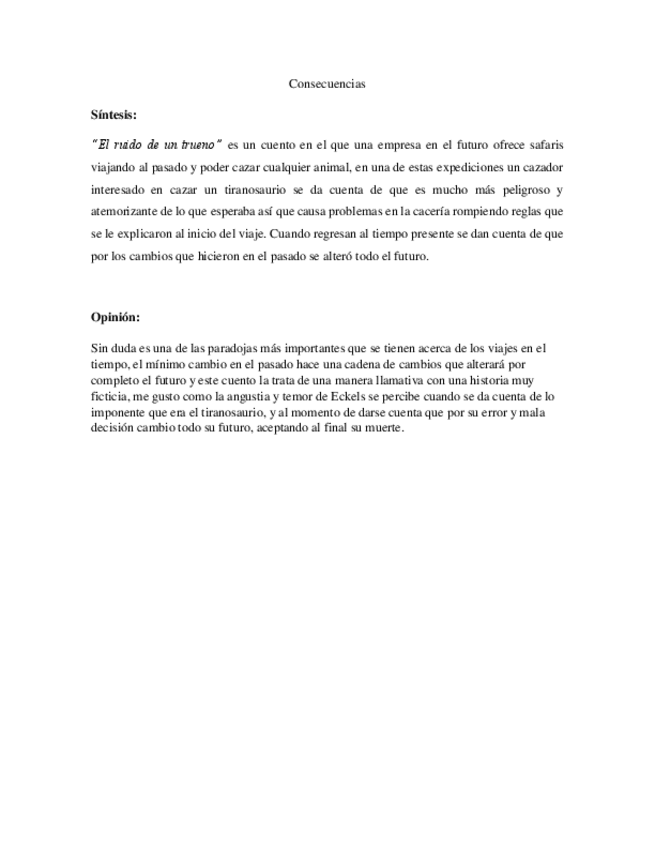 Consecuencias

Síntesis:

"El ruido de un trueno" es un cuento en el que una empresa en el futuro ofrece safaris viajando al pasado y poder cazar cualquier animal, en una de estas expediciones un cazador interesado en cazar un tiranosaurio se da cuenta de que es mucho más peligroso y atemorizante de lo que esperaba así que causa problemas en la cacería rompiendo reglas que se le explicaron al inicio del viaje. Cuando regresan al tiempo presente se dan cuenta de que por los cambios que hicieron en el pasado se alteró todo el futuro.

Opinión:

Sin duda es una de las paradojas más importantes que se tienen acerca de los viajes en el tiempo, el mínimo cambio en el pasado hace una cadena de cambios que alterará por completo el futuro y este cuento la trata de una manera llamativa con una historia muy ficticia, me gusto como la angustia y temor de Eckels se percibe cuando se da cuenta de lo imponente que era el tiranosaurio, y al momento de darse cuenta que por su error y mala decisión cambio todo su futuro, aceptando al final su muerte.